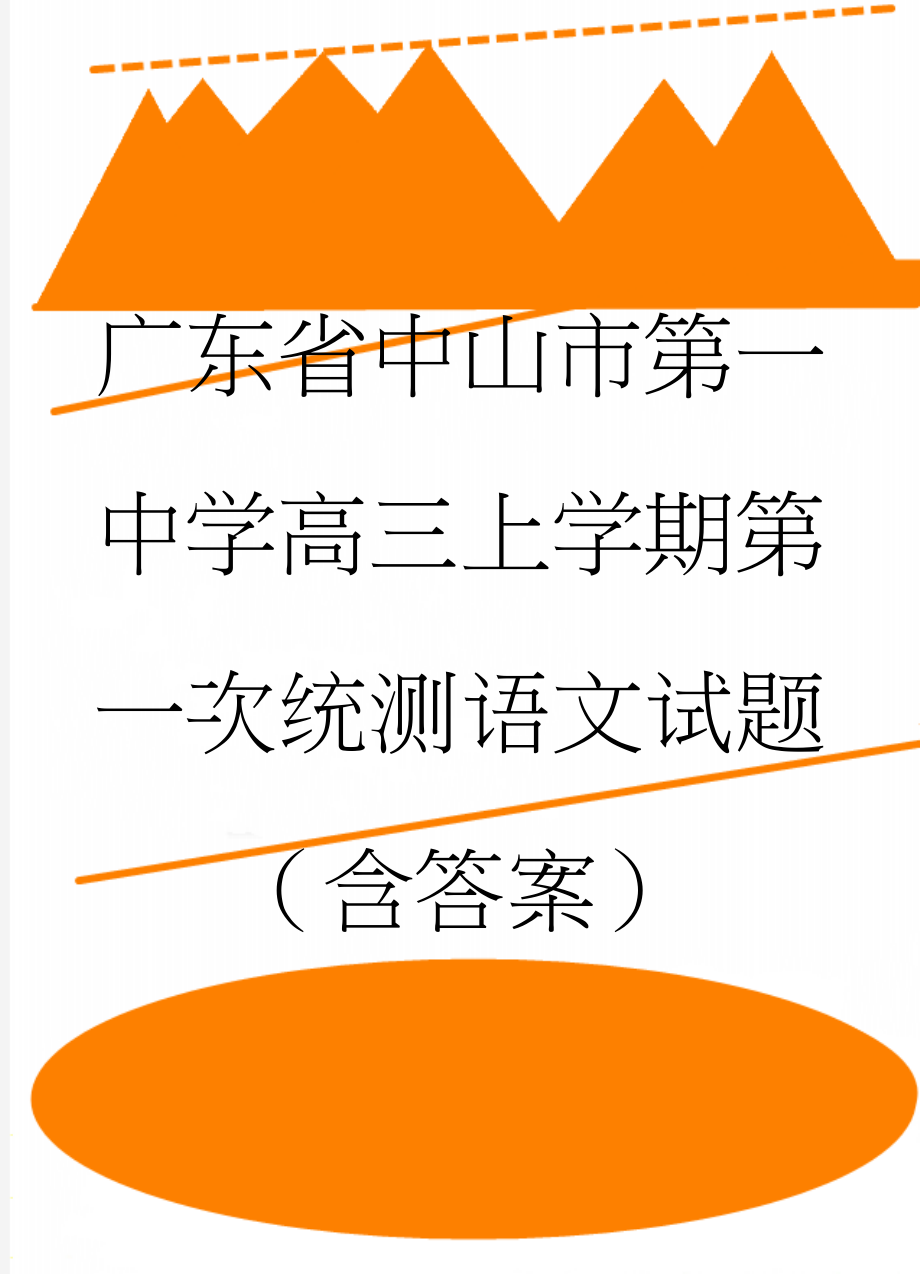 广东省中山市第一中学高三上学期第一次统测语文试题（含答案）